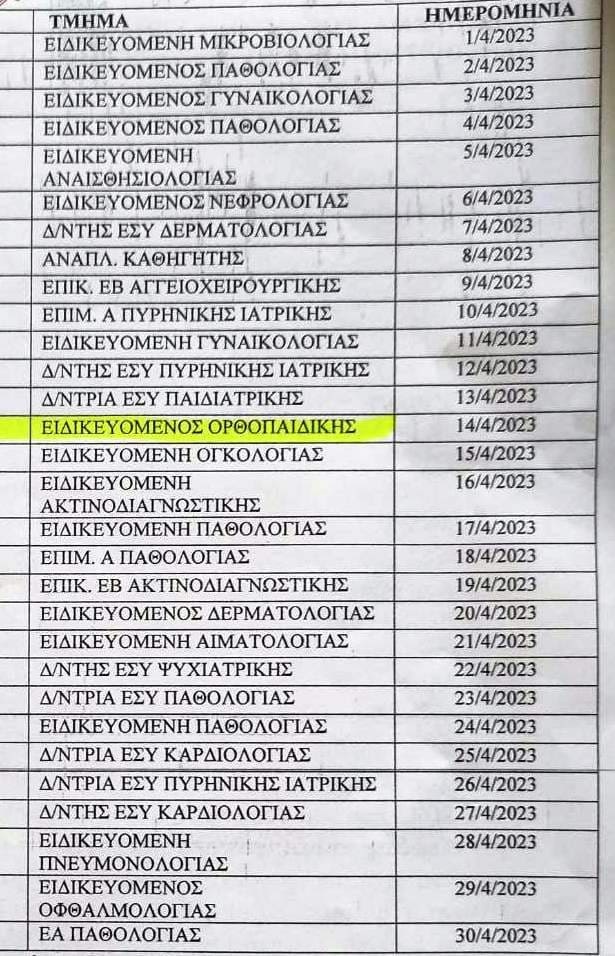 | ΤΜΗΜΑ | ΗΜΕΡΟΜΗΝΙΑ |
|---|---|
| ΕΙΔΙΚΕΥΟΜΕΝΗ ΜΙΚΡΟΒΙΟΛΟΓΙΑΣ | 1/4/2023 |
| ΕΙΔΙΚΕΥΟΜΕΝΟΣ ΠΑΘΟΛΟΓΙΑΣ | 2/4/2023 |
| ΕΙΔΙΚΕΥΟΜΕΝΟΣ ΓΥΝΑΙΚΟΛΟΓΙΑΣ | 3/4/2023 |
| ΕΙΔΙΚΕΥΟΜΕΝΟΣ ΠΑΘΟΛΟΓΙΑΣ | 4/4/2023 |
| ΕΙΔΙΚΕΥΟΜΕΝΗ ΑΝΑΙΣΘΗΣΙΟΛΟΓΙΑΣ | 5/4/2023 |
| ΕΙΔΙΚΕΥΟΜΕΝΟΣ ΝΕΦΡΟΛΟΓΙΑΣ | 6/4/2023 |
| Δ/ΝΤΗΣ ΕΣΥ ΔΕΡΜΑΤΟΛΟΓΙΑΣ | 7/4/2023 |
| ΑΝΑΠΛ. ΚΑΘΗΓΗΤΗΣ | 8/4/2023 |
| ΕΠΙΚ. ΕΒ ΑΓΓΕΙΟΧΕΙΡΟΥΡΓΙΚΗΣ | 9/4/2023 |
| ΕΠΙΜ. Α ΠΥΡΗΝΙΚΗΣ ΙΑΤΡΙΚΗΣ | 10/4/2023 |
| ΕΙΔΙΚΕΥΟΜΕΝΗ ΓΥΝΑΙΚΟΛΟΓΙΑΣ | 11/4/2023 |
| Δ/ΝΤΗΣ ΕΣΥ ΠΥΡΗΝΙΚΗΣ ΙΑΤΡΙΚΗΣ | 12/4/2023 |
| Δ/ΝΤΡΙΑ ΕΣΥ ΠΑΙΔΙΑΤΡΙΚΗΣ | 13/4/2023 |
| ΕΙΔΙΚΕΥΟΜΕΝΟΣ ΟΡΘΟΠΑΙΔΙΚΗΣ | 14/4/2023 |
| ΕΙΔΙΚΕΥΟΜΕΝΗ ΟΓΚΟΛΟΓΙΑΣ | 15/4/2023 |
| ΕΙΔΙΚΕΥΟΜΕΝΗ ΑΚΤΙΝΟΔΙΑΓΝΩΣΤΙΚΗΣ | 16/4/2023 |
| ΕΙΔΙΚΕΥΟΜΕΝΗ ΠΑΘΟΛΟΓΙΑΣ | 17/4/2023 |
| ΕΠΙΜ. Α ΠΑΘΟΛΟΓΙΑΣ | 18/4/2023 |
| ΕΠΙΚ. ΕΒ ΑΚΤΙΝΟΔΙΑΓΝΩΣΤΙΚΗΣ | 19/4/2023 |
| ΕΙΔΙΚΕΥΟΜΕΝΟΣ ΔΕΡΜΑΤΟΛΟΓΙΑΣ | 20/4/2023 |
| ΕΙΔΙΚΕΥΟΜΕΝΗ ΑΙΜΑΤΟΛΟΓΙΑΣ | 21/4/2023 |
| Δ/ΝΤΗΣ ΕΣΥ ΨΥΧΙΑΤΡΙΚΗΣ | 22/4/2023 |
| Δ/ΝΤΡΙΑ ΕΣΥ ΠΑΘΟΛΟΓΙΑΣ | 23/4/2023 |
| ΕΙΔΙΚΕΥΟΜΕΝΗ ΠΑΘΟΛΟΓΙΑΣ | 24/4/2023 |
| Δ/ΝΤΡΙΑ ΕΣΥ ΚΑΡΔΙΟΛΟΓΙΑΣ | 25/4/2023 |
| Δ/ΝΤΡΙΑ ΕΣΥ ΠΥΡΗΝΙΚΗΣ ΙΑΤΡΙΚΗΣ | 26/4/2023 |
| Δ/ΝΤΗΣ ΕΣΥ ΚΑΡΔΙΟΛΟΓΙΑΣ | 27/4/2023 |
| ΕΙΔΙΚΕΥΟΜΕΝΗ ΠΝΕΥΜΟΝΟΛΟΓΙΑΣ | 28/4/2023 |
| ΕΙΔΙΚΕΥΟΜΕΝΟΣ ΟΦΘΑΛΜΟΛΟΓΙΑΣ | 29/4/2023 |
| ΕΑ ΠΑΘΟΛΟΓΙΑΣ | 30/4/2023 |